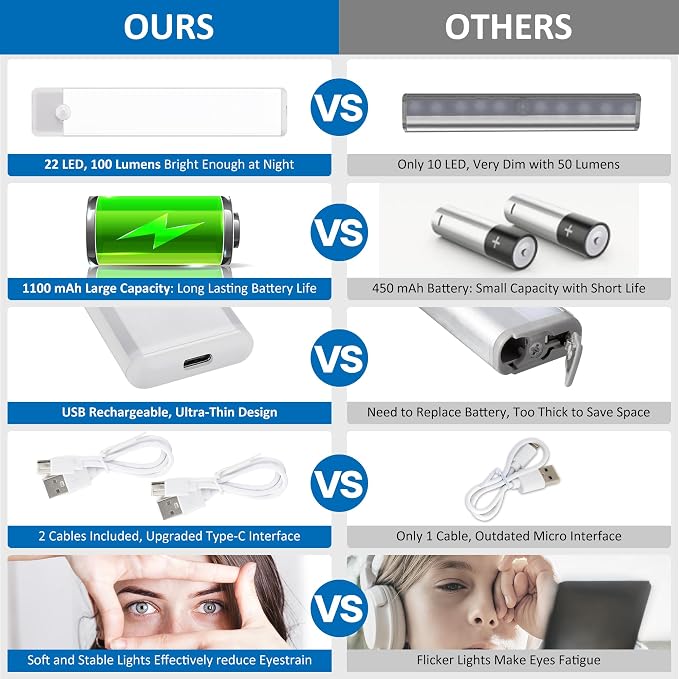 OURS

22 LED, 100 Lumens Bright Enough at Night

1100 mAh Large Capacity: Long Lasting Battery Life

USB Rechargeable, Ultra-Thin Design

2 Cables Included, Upgraded Type-C Interface

Soft and Stable Lights Effectively reduce Eyestrain

VS

VS

VS

VS

VS

OTHERS

Only 10 LED, Very Dim with 50 Lumens

450 mAh Battery: Small Capacity with Short Life

Need to Replace Battery, Too Thick to Save Space

Only 1 Cable, Outdated Micro Interface

Flicker Lights Make Eyes Fatigue